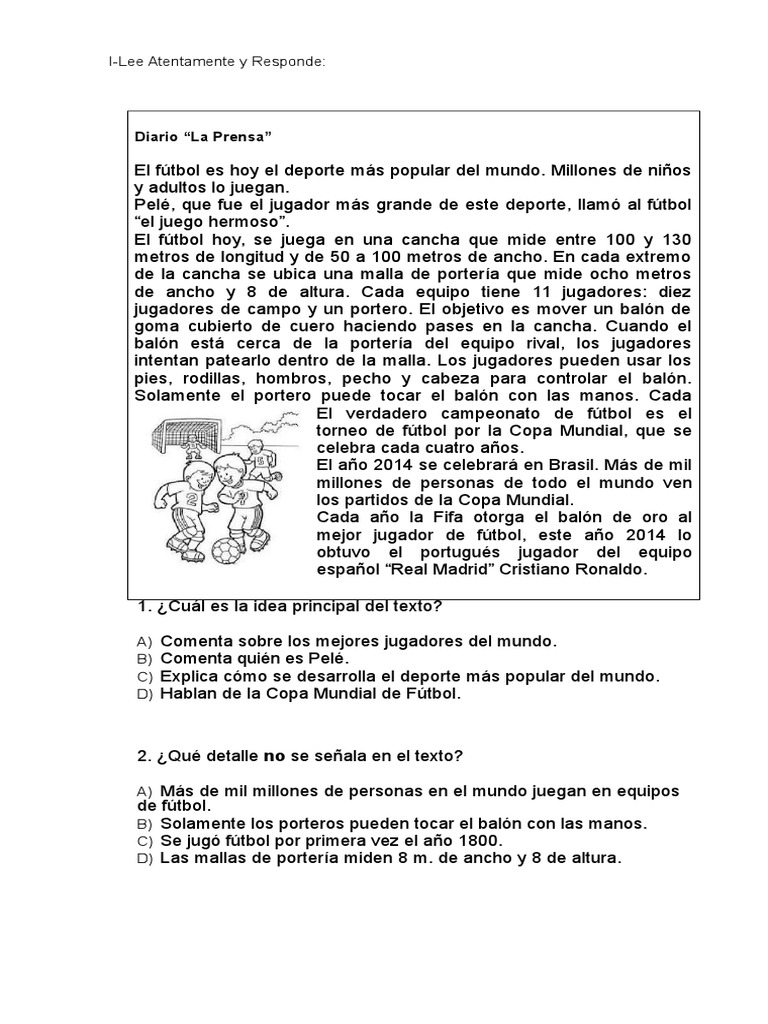 I-Lee Atentamente y Responde:

Diario “La Prensa”

El fútbol es hoy el deporte más popular del mundo. Millones de niños y adultos lo juegan.
Pelé, que fue el jugador más grande de este deporte, llamó al fútbol “el juego hermoso”.
El fútbol hoy, se juega en una cancha que mide entre 100 y 130 metros de longitud y de 50 a 100 metros de ancho. En cada extremo de la cancha se ubica una malla de portería que mide ocho metros de ancho y 8 de altura. Cada equipo tiene 11 jugadores: diez jugadores de campo y un portero. El objetivo es mover un balón de goma cubierto de cuero haciendo pases en la cancha. Cuando el balón está cerca de la portería del equipo rival, los jugadores intentan patearlo dentro de la malla. Los jugadores pueden usar los pies, rodillas, hombros, pecho y cabeza para controlar el balón. Solamente el portero puede tocar el balón con las manos. Cada El verdadero campeonato de fútbol es el torneo de fútbol por la Copa Mundial, que se celebra cada cuatro años.
El año 2014 se celebrará en Brasil. Más de mil millones de personas de todo el mundo ven los partidos de la Copa Mundial.
Cada año la Fifa otorga el balón de oro al mejor jugador de fútbol, este año 2014 lo obtuvo el portugués jugador del equipo español “Real Madrid” Cristiano Ronaldo.

1. ¿Cuál es la idea principal del texto?

A) Comenta sobre los mejores jugadores del mundo.
B) Comenta quién es Pelé.
C) Explica cómo se desarrolla el deporte más popular del mundo.
D) Hablan de la Copa Mundial de Fútbol.

2. ¿Qué detalle no se señala en el texto?

A) Más de mil millones de personas en el mundo juegan en equipos de fútbol.
B) Solamente los porteros pueden tocar el balón con las manos.
C) Se jugó fútbol por primera vez el año 1800.
D) Las mallas de portería miden 8 m. de ancho y 8 de altura.